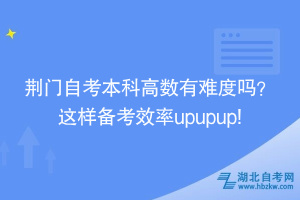 荆门自考本科高数有难度吗？
这样备考效率upupup!

湖北自考网
www.hbzkw.com